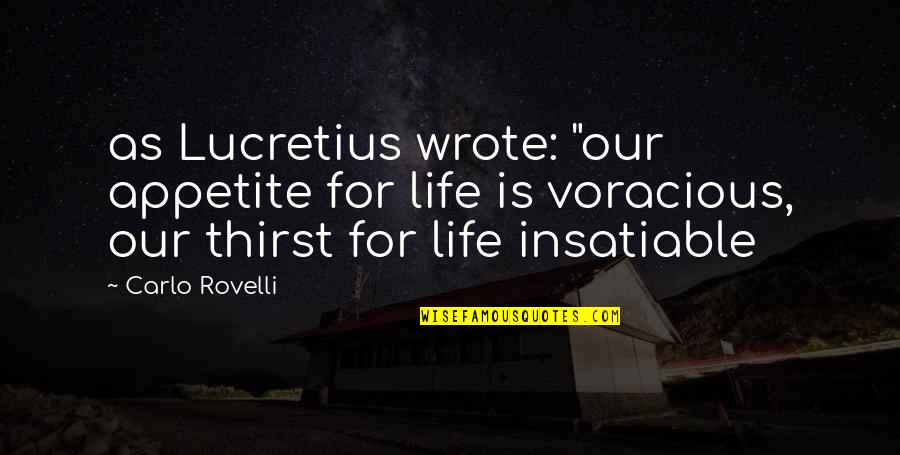 as Lucretius wrote: "our appetite for life is voracious, our thirst for life insatiable

~ Carlo Rovelli

WISEFAMOUSQUOTES.COM